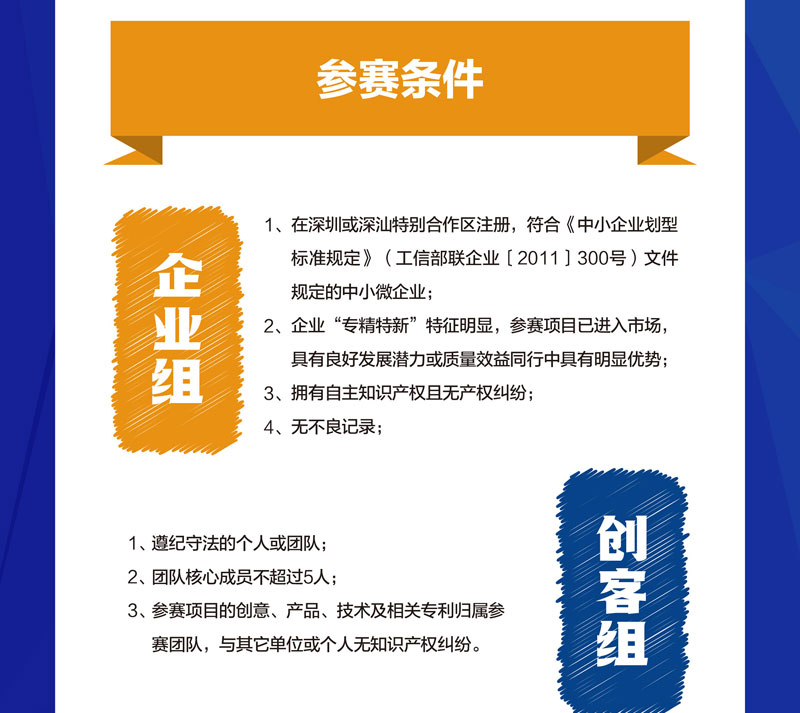 参赛条件

企业组

1、在深圳或深汕特别合作区注册，符合《中小企业划型标准规定》（工信部联企业［2011］300号）文件规定的中小微企业；

2、企业“专精特新”特征明显，参赛项目已进入市场，具有良好发展潜力或质量效益同行中具有明显优势；

3、拥有自主知识产权且无产权纠纷；

4、无不良记录；

创客组

1、遵纪守法的个人或团队；

2、团队核心成员不超过5人；

3、参赛项目的创意、产品、技术及相关专利归属参赛团队，与其它单位或个人无知识产权纠纷。